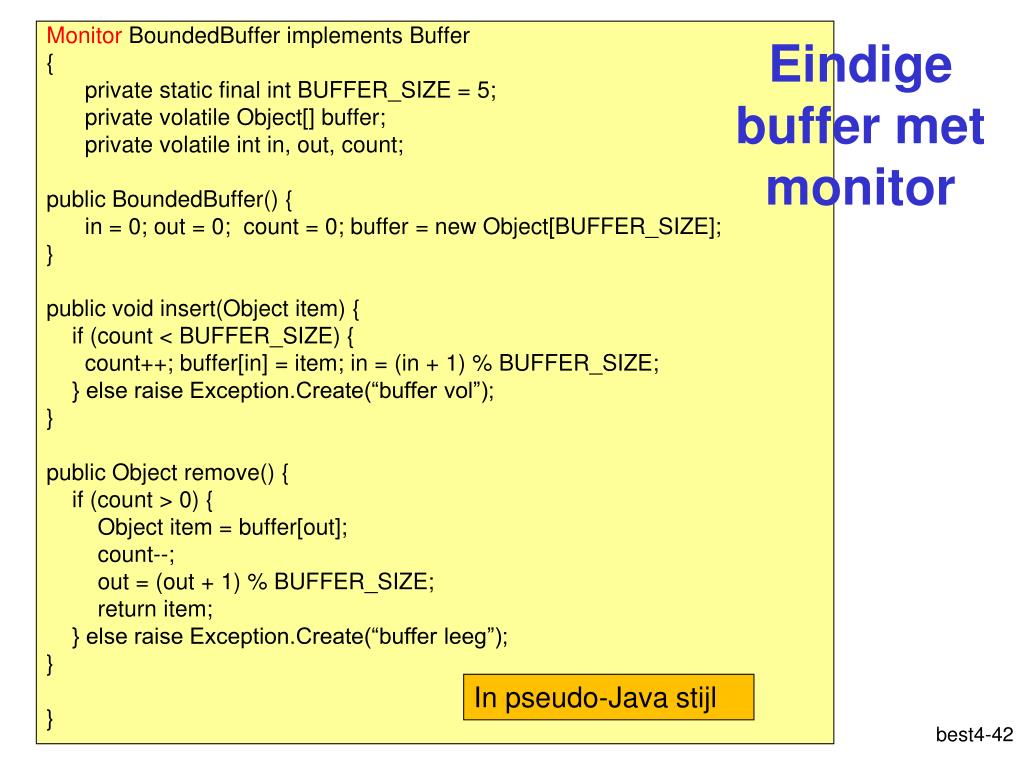 Eindige buffer met monitor

Monitor BoundedBuffer implements Buffer
{
private static final int BUFFER_SIZE = 5;
private volatile Object[] buffer;
private volatile int in, out, count;

public BoundedBuffer() {
in = 0; out = 0; count = 0; buffer = new Object[BUFFER_SIZE];
}

public void insert(Object item) {
if (count < BUFFER_SIZE) {
count++; buffer[in] = item; in = (in + 1) % BUFFER_SIZE;
} else raise Exception.Create(“buffer vol”);
}

public Object remove() {
if (count > 0) {
Object item = buffer[out];
count--;
out = (out + 1) % BUFFER_SIZE;
return item;
} else raise Exception.Create(“buffer leeg”);
}

}

In pseudo-Java stijl

best4-42